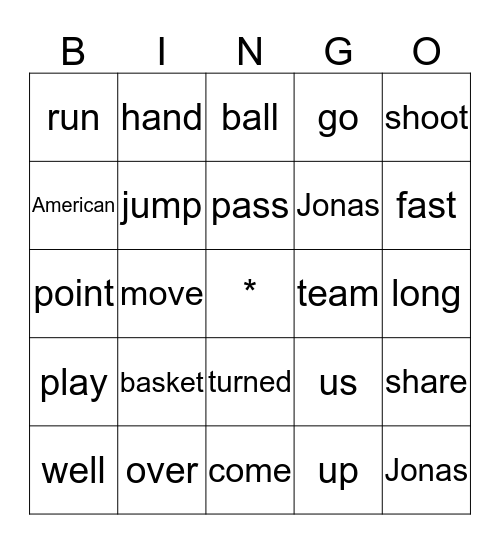 | B | I | N | G | O |
|---|---|---|---|---|
| run | hand | ball | go | shoot |
| American | jump | pass | Jonas | fast |
| point | move | * | team | long |
| play | basket | turned | us | share |
| well | over | come | up | Jonas |